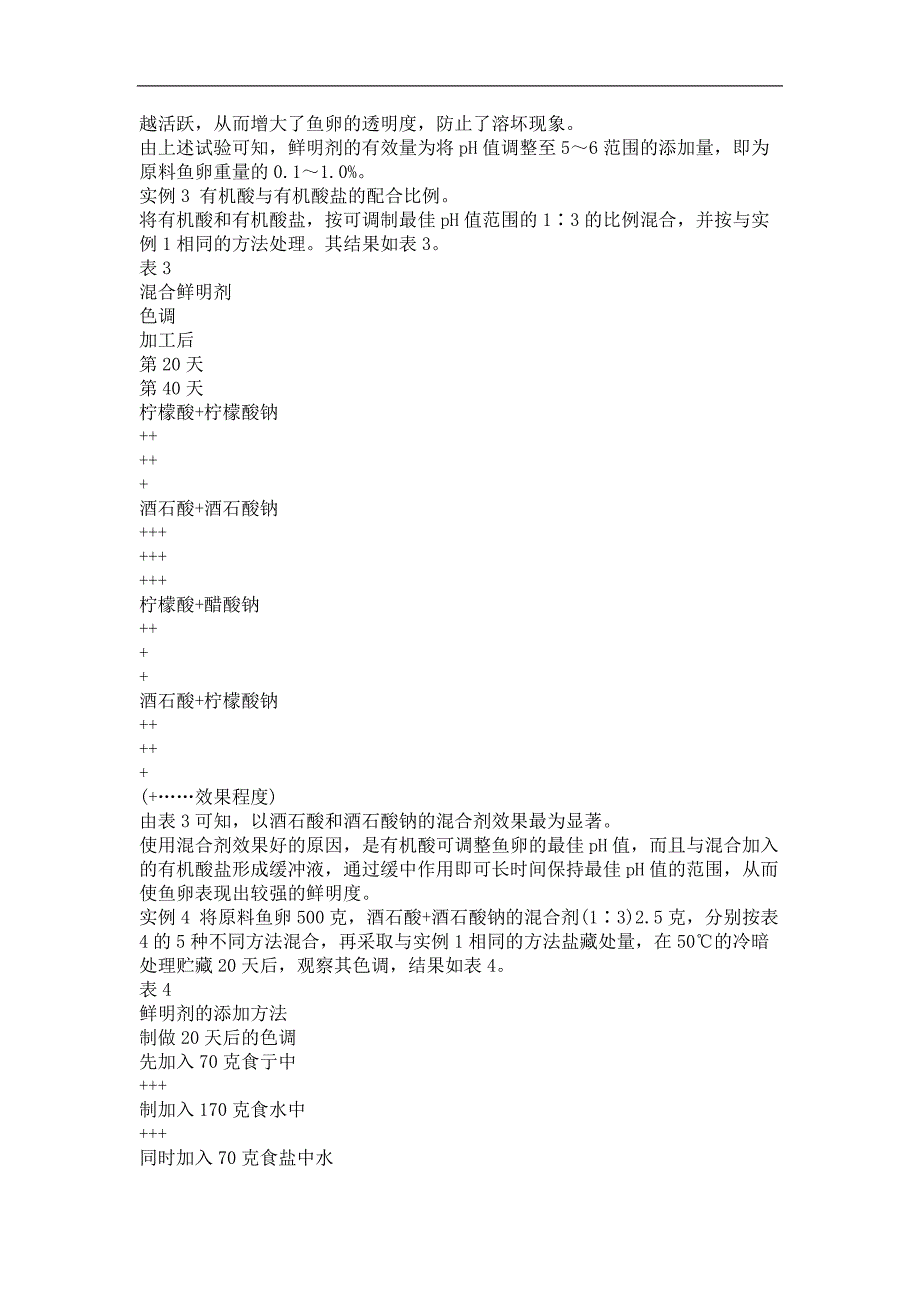 越活跃，从而增大了鱼卵的透明度，防止了溶坏现象。
由上述试验可知，鲜明剂的有效量为将 pH 值调整至 5～6 范围的添加量，即为原料鱼卵重量的 0.1～1.0%。
实例 3 有机酸与有机酸盐的配合比例。
将有机酸和有机酸盐，按可调制最佳 pH 值范围的 1∶3 的比例混合，并按与实例 1 相同的方法处理。其结果如表 3。
表 3
混合鲜明剂
色调
加工后
第 20 天
第 40 天
柠檬酸+柠檬酸钠
++
++
+
酒石酸+酒石酸钠
+++
+++
+++
柠檬酸+醋酸钠
++
+
+
酒石酸+柠檬酸钠
++
++
+
(+……效果程度)
由表 3 可知，以酒石酸和酒石酸钠的混合剂效果最为显著。
使用混合剂效果好的原因，是有机酸可调整鱼卵的最佳 pH 值，而且与混合加入的有机酸盐形成缓冲液，通过缓中作用即可长时间保持最佳 pH 值的范围，从而使鱼卵表现出较强的鲜明度。
实例 4 将原料鱼卵 500 克，酒石酸+酒石酸钠的混合剂(1∶3)2.5 克，分别按表 4 的 5 种不同方法混合，再采取与实例 1 相同的方法盐藏处量，在 50℃的冷暗处理贮藏 20 天后，观察其色调，结果如表 4。
表 4
鲜明剂的添加方法
制做 20 天后的色调
先加入 70 克食亍中
+++
制加入 170 克食水中
+++
同时加入 70 克食盐中水